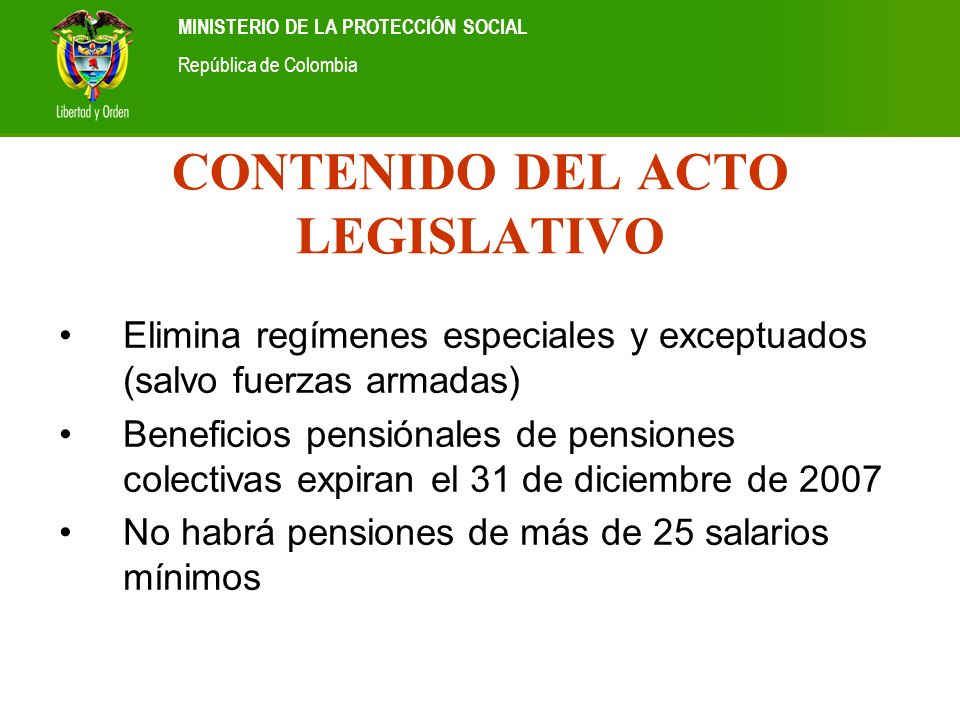 Libertad y Orden

MINISTERIO DE LA PROTECCIÓN SOCIAL

República de Colombia

CONTENIDO DEL ACTO LEGISLATIVO

• Elimina regímenes especiales y exceptuados (salvo fuerzas armadas)
• Beneficios pensiónales de pensiones colectivas expiran el 31 de diciembre de 2007
• No habrá pensiones de más de 25 salarios mínimos